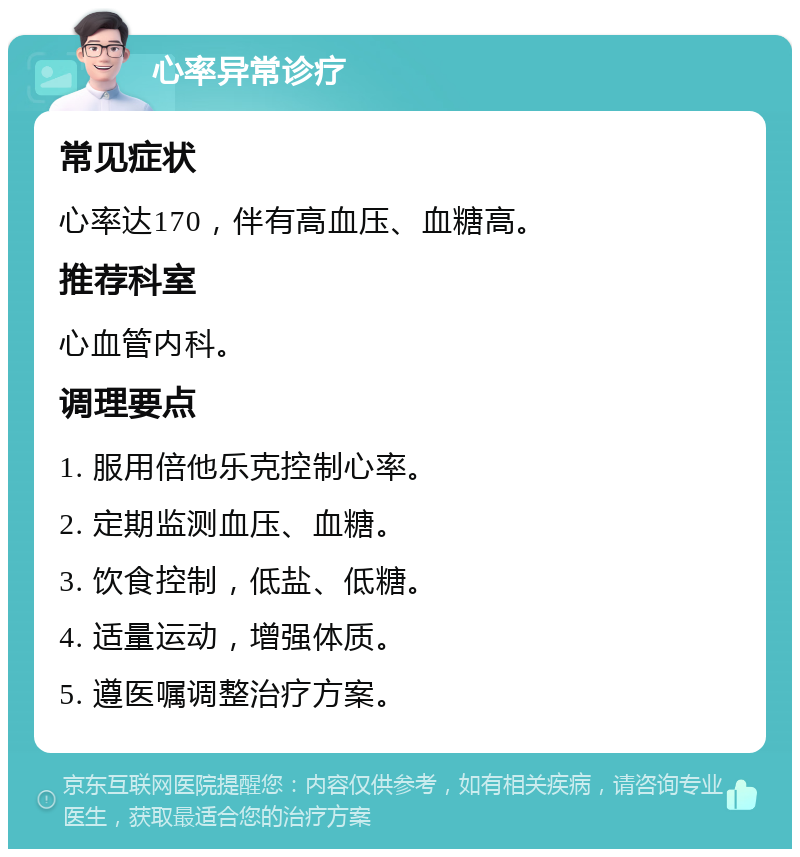 心率异常诊疗

常见症状

心率达170，伴有高血压、血糖高。

推荐科室

心血管内科。

调理要点

1. 服用倍他乐克控制心率。

2. 定期监测血压、血糖。

3. 饮食控制，低盐、低糖。

4. 适量运动，增强体质。

5. 遵医嘱调整治疗方案。

京东互联网医院提醒您：内容仅供参考，如有相关疾病，请咨询专业医生，获取最适合您的治疗方案